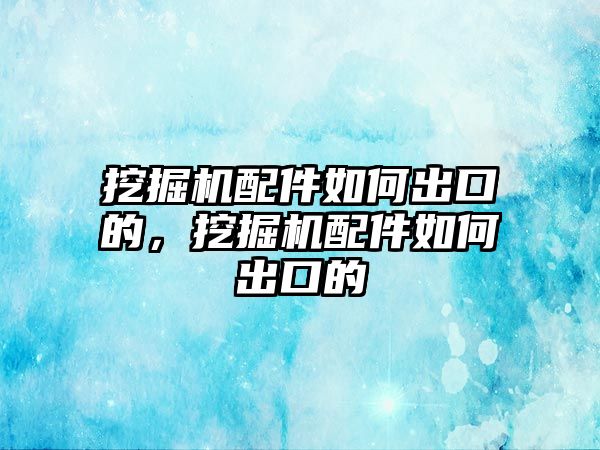 挖掘机配件如何出口的，挖掘机配件如何出口的